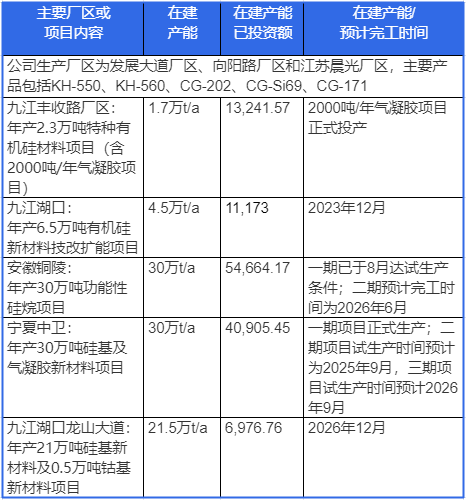 | 主要厂区或项目内容 | 在建产能 | 在建产能已投资额 | 在建产能/预计完工时间 |
|---|---|---|---|
| 公司生产厂区为发展大道厂区、向阳路厂区和江苏晨光厂区，主要产品包括KH-550、KH-560、CG-202、CG-Si69、CG-171 | | | |
| 九江丰收路厂区：年产2.3万吨特种有机硅材料项目（含2000吨/年气凝胶项目） | 1.7万t/a | 13,241.57 | 2000吨/年气凝胶项目正式投产 |
| 九江湖口：年产6.5万吨有机硅新材料技改扩能项目 | 4.5万t/a | 11,173 | 2023年12月 |
| 安徽铜陵：年产30万吨功能性硅烷项目 | 30万t/a | 54,664.17 | 一期已于8月达试生产条件；二期预计完工时间为2026年6月 |
| 宁夏中卫：年产30万吨硅基及气凝胶新材料项目 | 30万t/a | 40,905.45 | 一期项目正式生产；二期项目试生产时间预计为2025年9月，三期项目试生产时间预计2026年9月 |
| 九江湖口龙山大道：年产21万吨硅基新材料及0.5万吨钴基新材料项目 | 21.5万t/a | 6,976.76 | 2026年12月 |